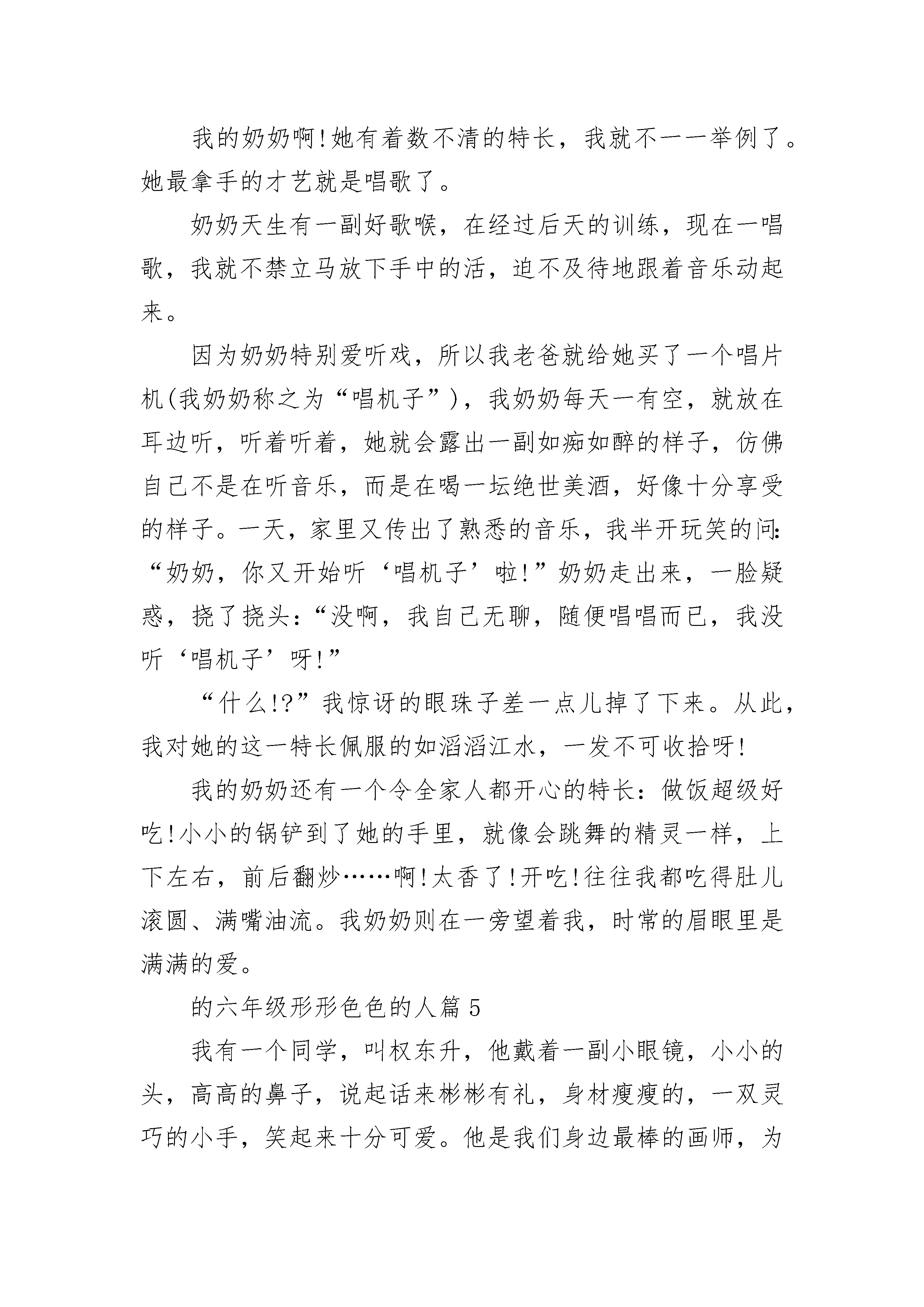 我的奶奶啊!她有着数不清的特长，我就不一一举例了。她最拿手的才艺就是唱歌了。

奶奶天生有一副好歌喉，在经过后天的训练，现在一唱歌，我就不禁立马放下手中的活，迫不及待地跟着音乐动起来。

因为奶奶特别爱听戏，所以我老爸就给她买了一个唱片机(我奶奶称之为“唱机子”)，我奶奶每天一有空，就放在耳边听，听着听着，她就会露出一副如痴如醉的样子，仿佛自己不是在听音乐，而是在喝一坛绝世美酒，好像十分享受的样子。一天，家里又传出了熟悉的音乐，我半开玩笑的问：“奶奶，你又开始听‘唱机子’啦!”奶奶走出来，一脸疑惑，挠了挠头：“没啊，我自己无聊，随便唱唱而已，我没听‘唱机子’呀!”

“什么!?”我惊讶的眼珠子差一点儿掉了下来。从此，我对她的这一特长佩服的如滔滔江水，一发不可收拾呀!

我的奶奶还有一个令全家人都开心的特长：做饭超级好吃!小小的锅铲到了她的手里，就像会跳舞的精灵一样，上下左右，前后翻炒……啊!太香了!开吃!往往我都吃得肚儿滚圆、满嘴油流。我奶奶则在一旁望着我，时常的眉眼里是满满的爱。

的六年级形形色色的人篇5

我有一个同学，叫权东升，他戴着一副小眼镜，小小的头，高高的鼻子，说起话来彬彬有礼，身材瘦瘦的，一双灵巧的小手，笑起来十分可爱。他是我们身边最棒的画师，为